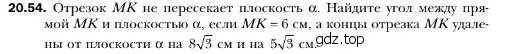 **20.54.** Отрезок $MK$ не пересекает плоскость $\alpha$. Найдите угол между прямой $MK$ и плоскостью $\alpha$, если $MK = 6$ см, а концы отрезка $MK$ удалены от плоскости $\alpha$ на $8\sqrt{3}$ см и на $5\sqrt{3}$ см.

gdz.top